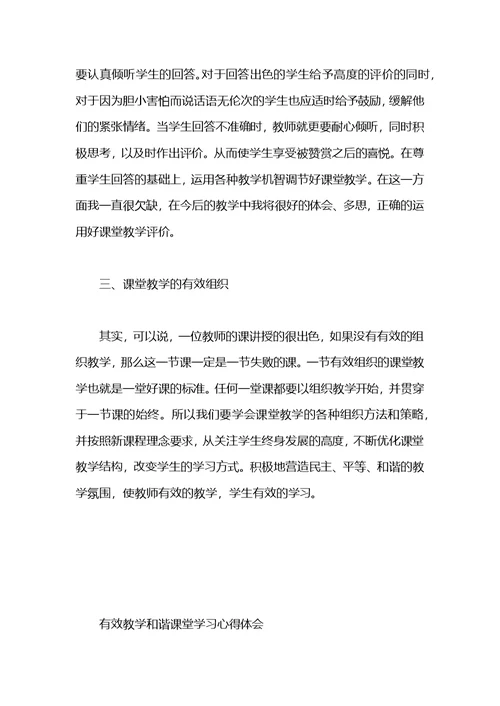 要认真倾听学生的回答。对于回答出色的学生给予高度的评价的同时，对于因为胆小害怕而说话语无伦次的学生也应适时给予鼓励，缓解他们的紧张情绪。当学生回答不准确时，教师就更要耐心倾听，同时积极思考，以及时作出评价。从而使学生享受被赞赏之后的喜悦。在尊重学生回答的基础上，运用各种教学机智调节好课堂教学。在这一方面我一直很欠缺，在今后的教学中我将很好的体会、多思，正确的运用好课堂教学评价。

三、课堂教学的有效组织

其实，可以说，一位教师的课讲授的很出色，如果没有有效的组织教学，那么这一节课一定是一节失败的课。一节有效组织的课堂教学也就是一堂好课的标准。任何一堂课都要以组织教学开始，并贯穿于一节课的始终。所以我们要学会课堂教学的各种组织方法和策略，并按照新课程理念要求，从关注学生终身发展的高度，不断优化课堂教学结构，改变学生的学习方式。积极地营造民主、平等、和谐的教学氛围，使教师有效的教学，学生有效的学习。

有效教学和谐课堂学习心得体会